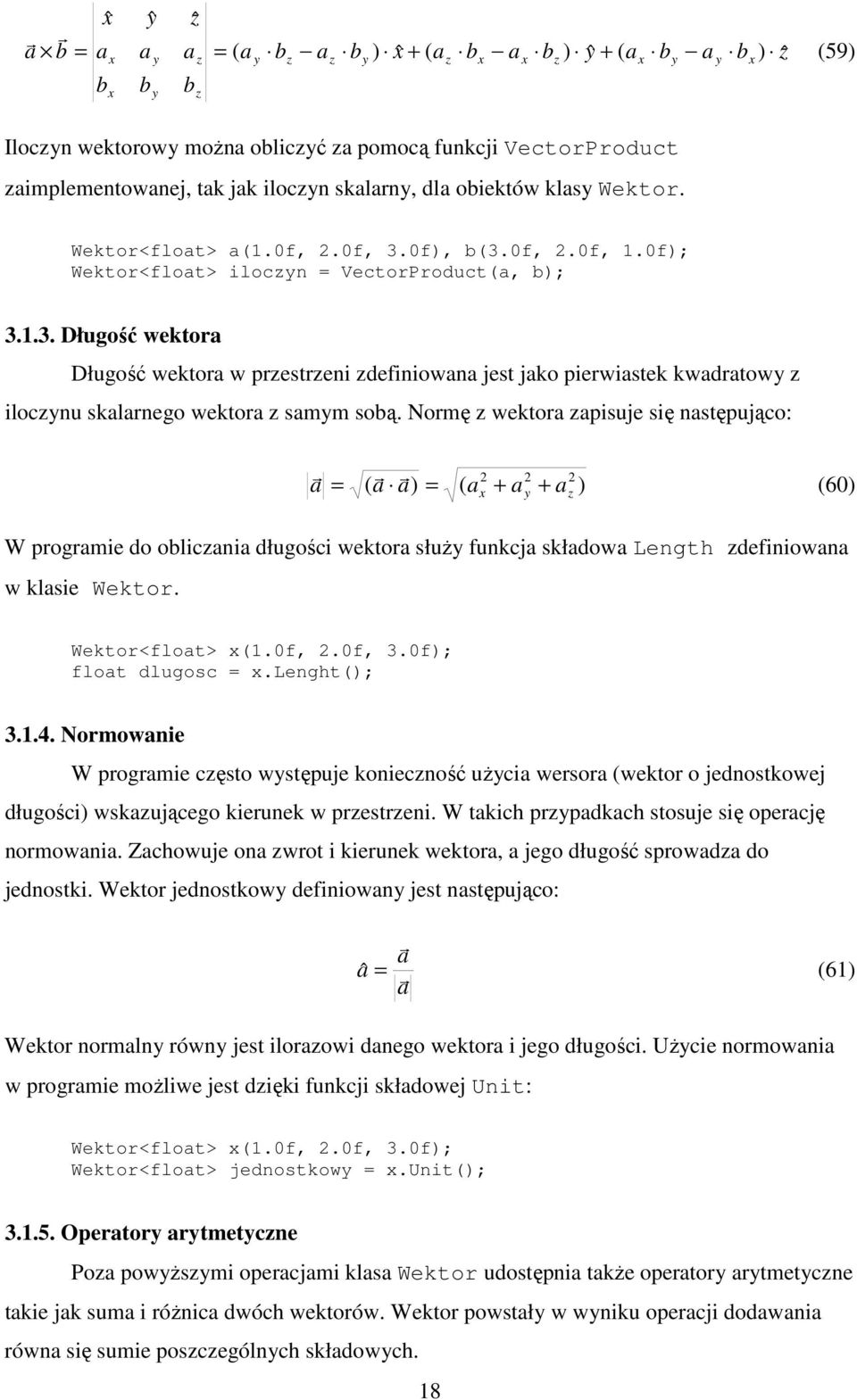 $\vec{a} \times \vec{b} = \begin{vmatrix} \hat{x} & \hat{y} & \hat{z} \\ a_x & a_y & a_z \\ b_x & b_y & b_z \end{vmatrix} = (a_y \cdot b_z - a_z \cdot b_y) \cdot \hat{x} + (a_z \cdot b_x - a_x \cdot b_z) \cdot \hat{y} + (a_x \cdot b_y - a_y \cdot b_x) \cdot \hat{z}$ (59)

Iloczyn wektorowy można obliczyć za pomocą funkcji VectorProduct zaimplementowanej, tak jak iloczyn skalarny, dla obiektów klasy Wektor.

Wektor<float> a(1.0f, 2.0f, 3.0f), b(3.0f, 2.0f, 1.0f);
Wektor<float> iloczyn = VectorProduct(a, b);

3.1.3. Długość wektora

Długość wektora w przestrzeni zdefiniowana jest jako pierwiastek kwadratowy z iloczynu skalarnego wektora z samym sobą. Normę z wektora zapisuje się następująco:

$|\vec{a}| = \sqrt{(\vec{a} \cdot \vec{a})} = \sqrt{(a_x^2 + a_y^2 + a_z^2)}$ (60)

W programie do obliczania długości wektora służy funkcja składowa Length zdefiniowana w klasie Wektor.

Wektor<float> x(1.0f, 2.0f, 3.0f);
float dlugosc = x.Lenght();

3.1.4. Normowanie

W programie często występuje konieczność użycia wersora (wektor o jednostkowej długości) wskazującego kierunek w przestrzeni. W takich przypadkach stosuje się operację normowania. Zachowuje ona zwrot i kierunek wektora, a jego długość sprowadza do jednostki. Wektor jednostkowy definiowany jest następująco:

$\hat{a} = \frac{\vec{a}}{|\vec{a}|}$ (61)

Wektor normalny równy jest ilorazowi danego wektora i jego długości. Użycie normowania w programie możliwe jest dzięki funkcji składowej Unit:

Wektor<float> x(1.0f, 2.0f, 3.0f);
Wektor<float> jednostkowy = x.Unit();

3.1.5. Operatory arytmetyczne

Poza powyższymi operacjami klasa Wektor udostępnia także operatory arytmetyczne takie jak suma i różnica dwóch wektorów. Wektor powstały w wyniku operacji dodawania równa się sumie poszczególnych składowych.

18